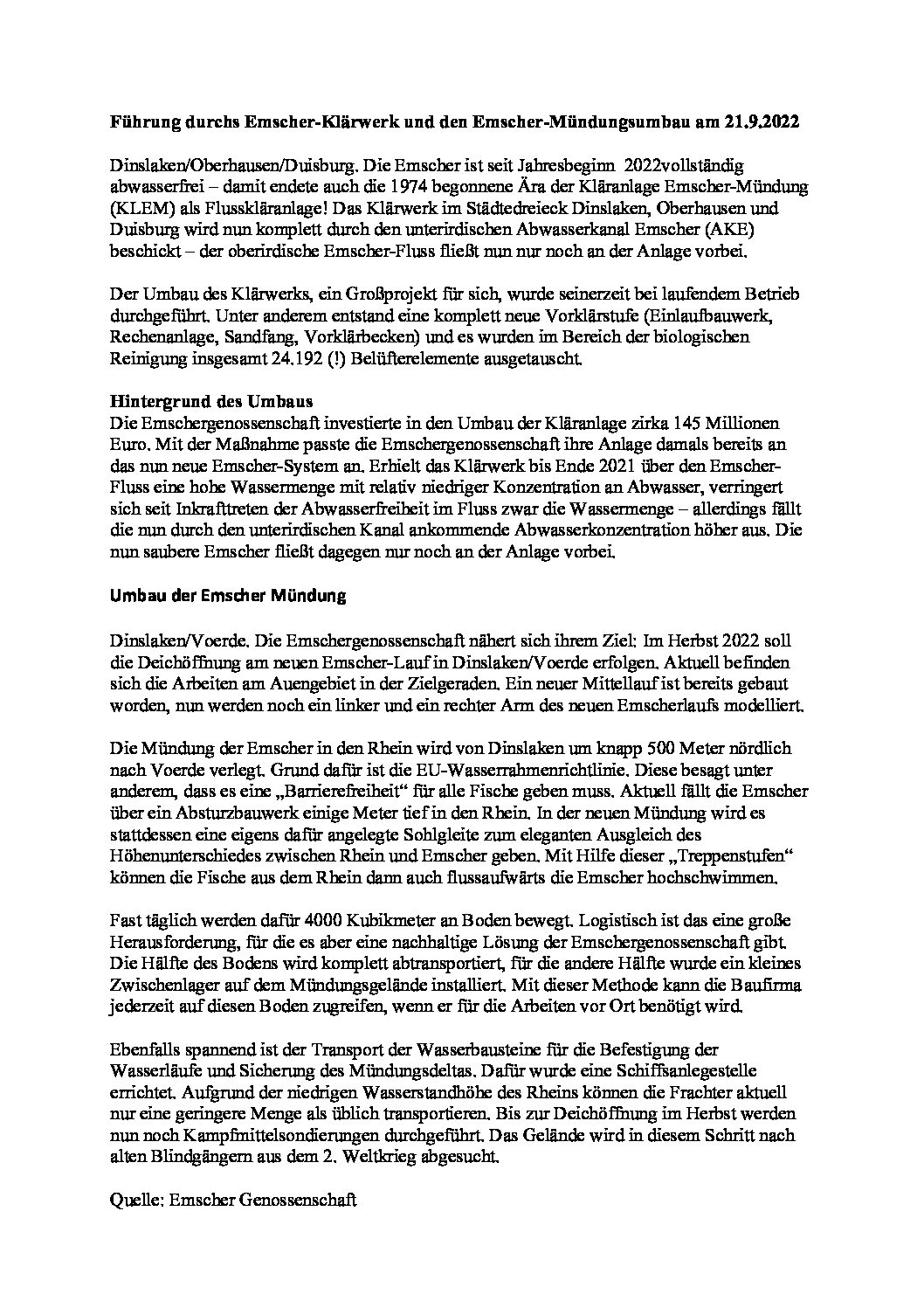 Führung durchs Emscher-Klärwerk und den Emscher-Mündungsumbau am 21.9.2022

Dinslaken/Oberhausen/Duisburg. Die Emscher ist seit Jahresbeginn 2022vollständig abwasserfrei – damit endete auch die 1974 begonnene Ära der Kläranlage Emscher-Mündung (KLEM) als Flusskläranlage! Das Klärwerk im Städtedreieck Dinslaken, Oberhausen und Duisburg wird nun komplett durch den unterirdischen Abwasserkanal Emscher (AKE) beschickt – der oberirdische Emscher-Fluss fließt nun nur noch an der Anlage vorbei.

Der Umbau des Klärwerks, ein Großprojekt für sich, wurde seinerzeit bei laufendem Betrieb durchgeführt. Unter anderem entstand eine komplett neue Vorklärstufe (Einlaufbauwerk, Rechenanlage, Sandfang, Vorklärbecken) und es wurden im Bereich der biologischen Reinigung insgesamt 24.192 (!) Belüfterelemente ausgetauscht.

Hintergrund des Umbaus
Die Emschergenossenschaft investierte in den Umbau der Kläranlage zirka 145 Millionen Euro. Mit der Maßnahme passte die Emschergenossenschaft ihre Anlage damals bereits an das nun neue Emscher-System an. Erhielt das Klärwerk bis Ende 2021 über den Emscher-Fluss eine hohe Wassermenge mit relativ niedriger Konzentration an Abwasser, verringert sich seit Inkrafttreten der Abwasserfreiheit im Fluss zwar die Wassermenge – allerdings fällt die nun durch den unterirdischen Kanal ankommende Abwasserkonzentration höher aus. Die nun saubere Emscher fließt dagegen nur noch an der Anlage vorbei.

Umbau der Emscher Mündung

Dinslaken/Voerde. Die Emschergenossenschaft nähert sich ihrem Ziel: Im Herbst 2022 soll die Deichöffnung am neuen Emscher-Lauf in Dinslaken/Voerde erfolgen. Aktuell befinden sich die Arbeiten am Auengebiet in der Zielgeraden. Ein neuer Mittellauf ist bereits gebaut worden, nun werden noch ein linker und ein rechter Arm des neuen Emscherlaufs modelliert.

Die Mündung der Emscher in den Rhein wird von Dinslaken um knapp 500 Meter nördlich nach Voerde verlegt. Grund dafür ist die EU-Wasserrahmenrichtlinie. Diese besagt unter anderem, dass es eine „Barrierefreiheit“ für alle Fische geben muss. Aktuell fällt die Emscher über ein Absturzbauwerk einige Meter tief in den Rhein. In der neuen Mündung wird es stattdessen eine eigens dafür angelegte Sohlgleite zum eleganten Ausgleich des Höhenunterschiedes zwischen Rhein und Emscher geben. Mit Hilfe dieser „Treppenstufen“ können die Fische aus dem Rhein dann auch flussaufwärts die Emscher hochschwimmen.

Fast täglich werden dafür 4000 Kubikmeter an Boden bewegt. Logistisch ist das eine große Herausforderung, für die es aber eine nachhaltige Lösung der Emschergenossenschaft gibt. Die Hälfte des Bodens wird komplett abtransportiert, für die andere Hälfte wurde ein kleines Zwischenlager auf dem Mündungsgelände installiert. Mit dieser Methode kann die Baufirma jederzeit auf diesen Boden zugreifen, wenn er für die Arbeiten vor Ort benötigt wird.

Ebenfalls spannend ist der Transport der Wasserbausteine für die Befestigung der Wasserläufe und Sicherung des Mündungsdeltas. Dafür wurde eine Schiffsanlegestelle errichtet. Aufgrund der niedrigen Wasserstandhöhe des Rheins können die Frachter aktuell nur eine geringere Menge als üblich transportieren. Bis zur Deichöffnung im Herbst werden nun noch Kampfmittelsondierungen durchgeführt. Das Gelände wird in diesem Schritt nach alten Blindgängern aus dem 2. Weltkrieg abgesucht.

Quelle: Emscher Genossenschaft